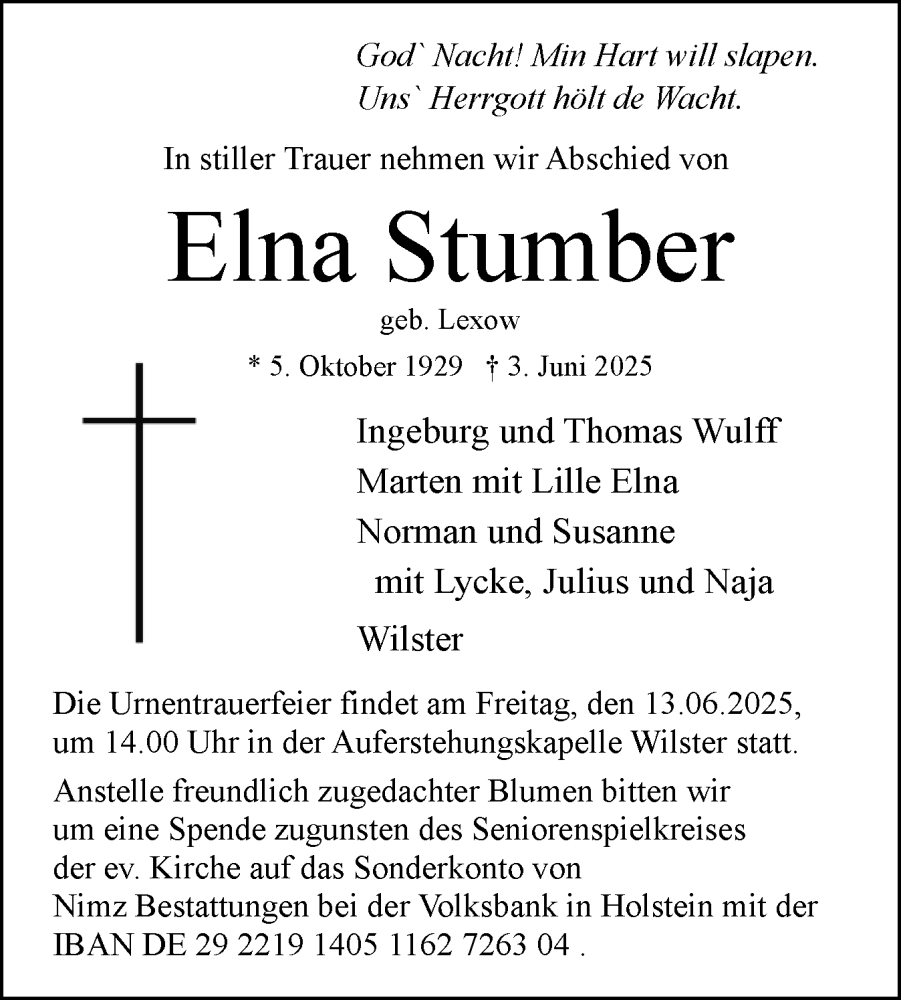 God` Nacht! Min Hart will slapen.
Uns` Herrgott hölt de Wacht.

In stiller Trauer nehmen wir Abschied von

Elna Stumber

geb. Lexow

* 5. Oktober 1929 † 3. Juni 2025

Ingeburg und Thomas Wulff
Marten mit Lille Elna
Norman und Susanne
mit Lycke, Julius und Naja

Wilster

Die Urnentrauerfeier findet am Freitag, den 13.06.2025, um 14.00 Uhr in der Auferstehungskapelle Wilster statt.

Anstelle freundlich zugedachter Blumen bitten wir um eine Spende zugunsten des Seniorenspielkreises der ev. Kirche auf das Sonderkonto von Nimz Bestattungen bei der Volksbank in Holstein mit der IBAN DE 29 2219 1405 1162 7263 04 .